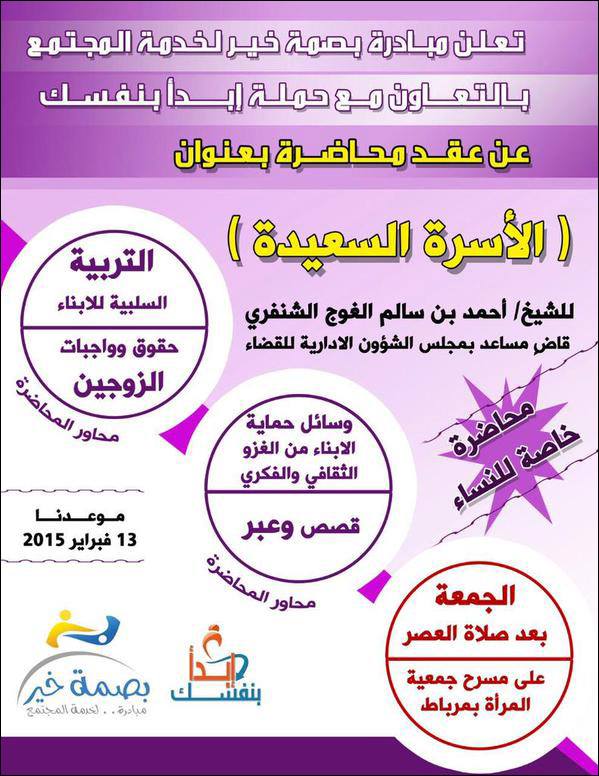 تعلن مبادرة بصمة خير لخدمة المجتمع

بالتعاون مع حملة إبدأ بنفسك

عن عقد محاضرة بعنوان

( الأسرة السعيدة )

للشيخ/ أحمد بن سالم الغوج الشنفري

قاض مساعد بمجلس الشؤون الادارية للقضاء

التربية
السلبية للابناء

حقوق وواجبات
الزوجين

محاور المحاضرة

وسائل حماية
الابناء من الغزو
الثقافي والفكري

قصص وعبر

محاور المحاضرة

محاضرة
خاصة للنساء

موعدنا
13 فبراير 2015

الجمعة
بعد صلاة العصر

على مسرح جمعية
المرأة بمرباط

بصمة خير
مبادرة .. لخدمة المجتمع

إبدأ بنفسك